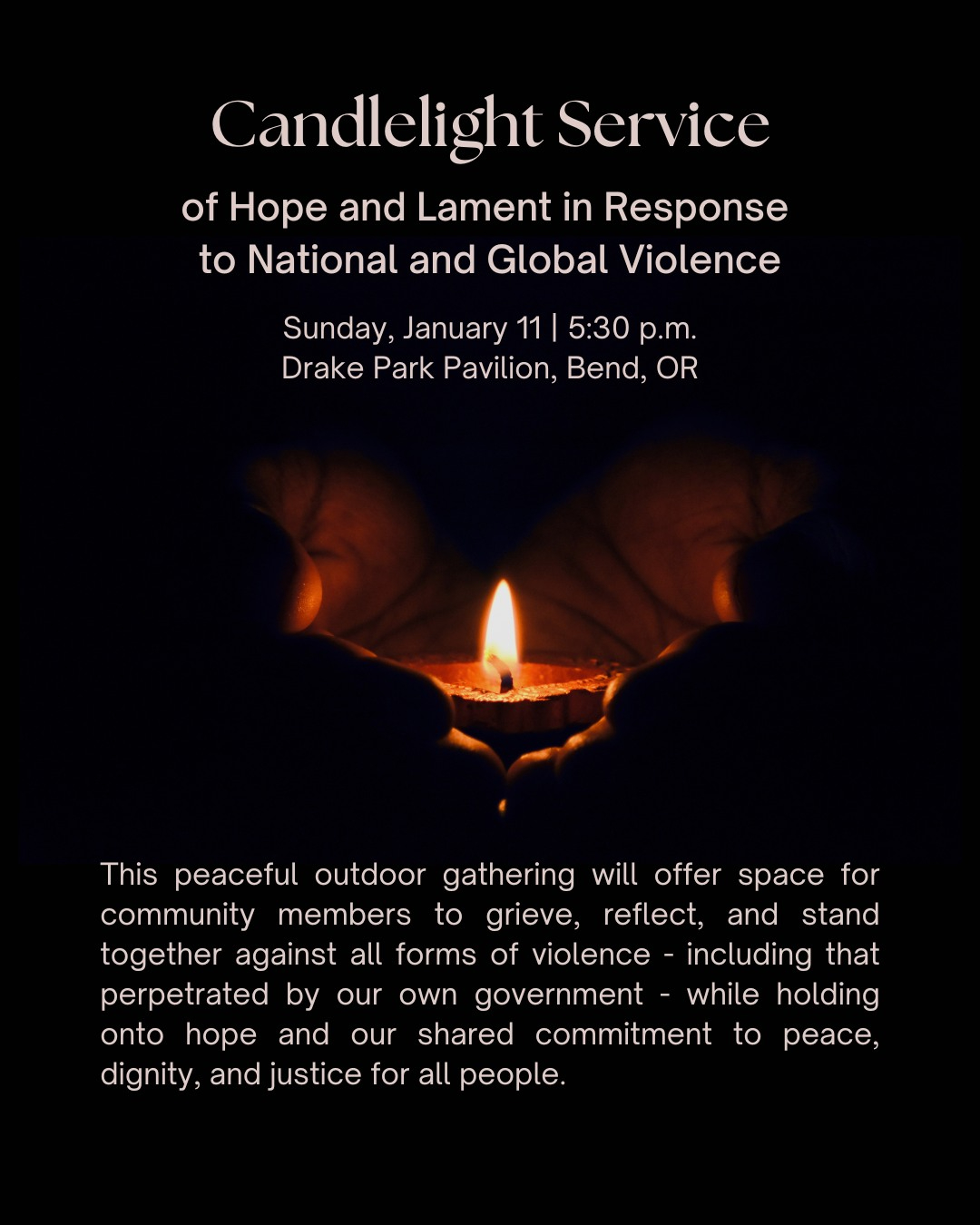 Candlelight Service

of Hope and Lament in Response to National and Global Violence

Sunday, January 11 | 5:30 p.m.
Drake Park Pavilion, Bend, OR

This peaceful outdoor gathering will offer space for community members to grieve, reflect, and stand together against all forms of violence - including that perpetrated by our own government - while holding onto hope and our shared commitment to peace, dignity, and justice for all people.